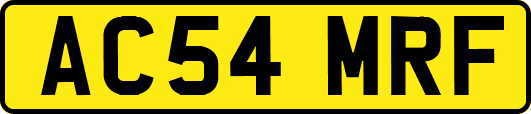 AC54 MRF